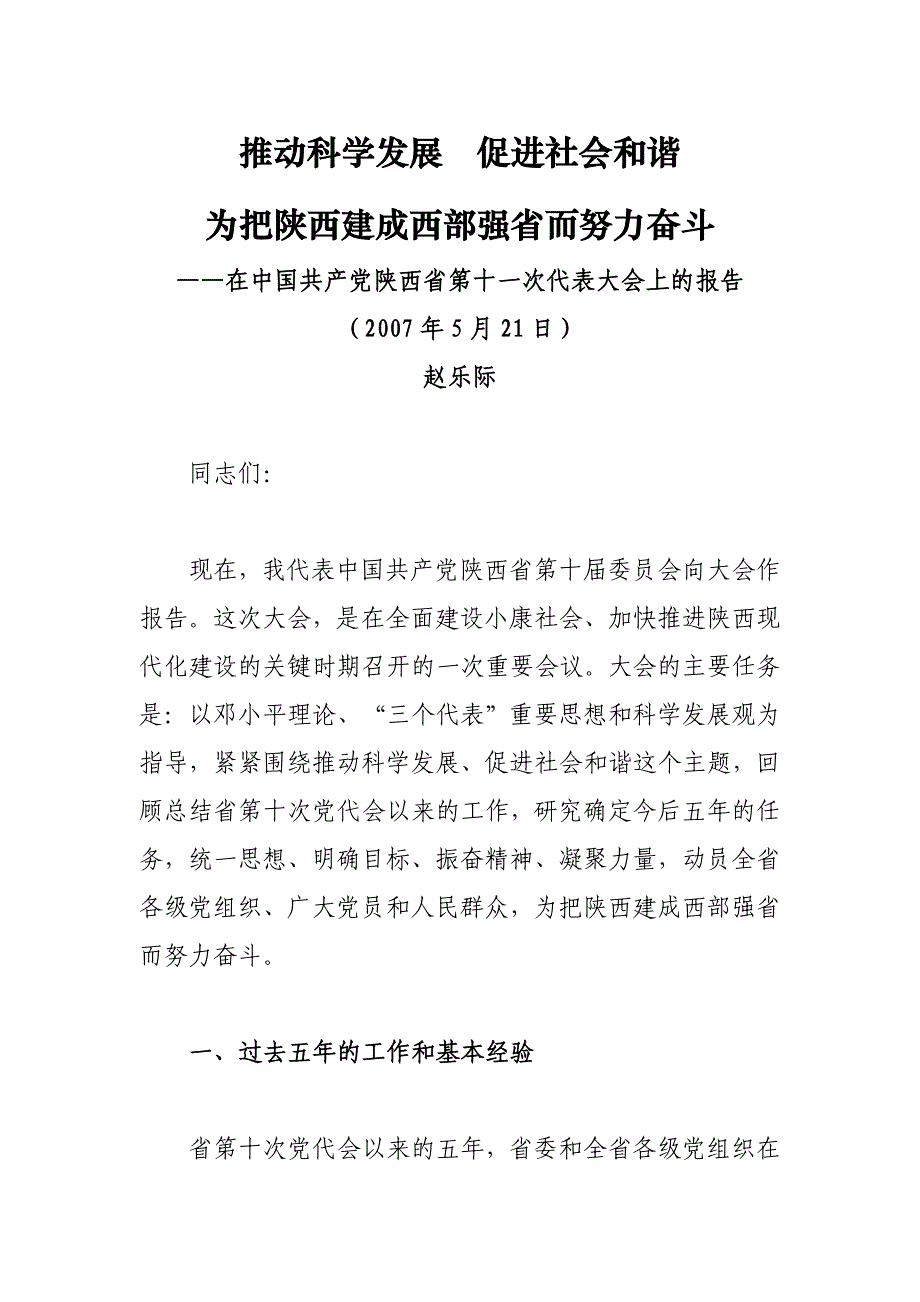 推动科学发展　促进社会和谐

为把陕西建成西部强省而努力奋斗

——在中国共产党陕西省第十一次代表大会上的报告

（2007年5月21日）

赵乐际

同志们:

现在，我代表中国共产党陕西省第十届委员会向大会作报告。这次大会，是在全面建设小康社会、加快推进陕西现代化建设的关键时期召开的一次重要会议。大会的主要任务是：以邓小平理论、“三个代表”重要思想和科学发展观为指导，紧紧围绕推动科学发展、促进社会和谐这个主题，回顾总结省第十次党代会以来的工作，研究确定今后五年的任务，统一思想、明确目标、振奋精神、凝聚力量，动员全省各级党组织、广大党员和人民群众，为把陕西建成西部强省而努力奋斗。

一、过去五年的工作和基本经验

省第十次党代会以来的五年，省委和全省各级党组织在